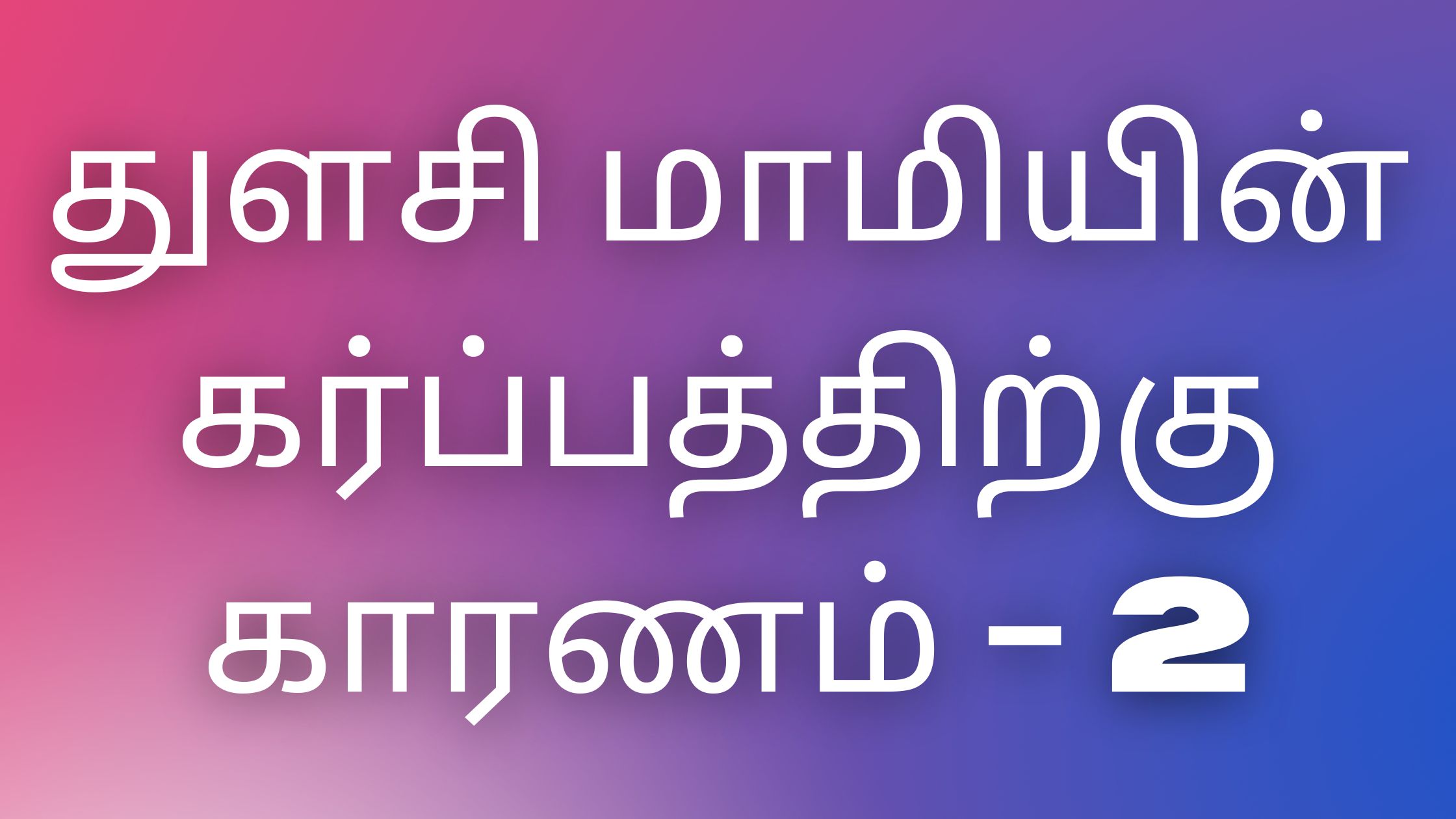 துளசி மாமியின் கர்ப்பத்திற்கு காரணம் - 2